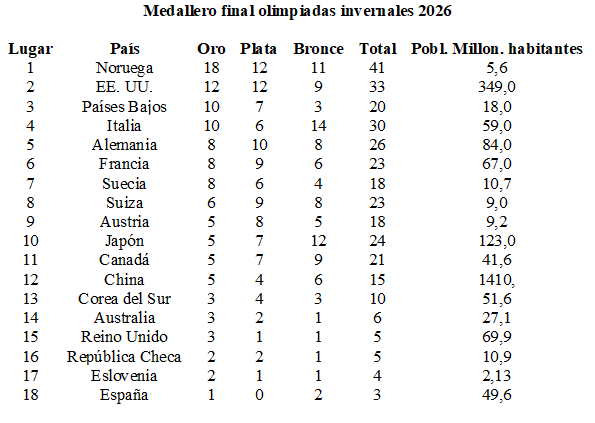 Medallero final olimpiadas invernales 2026

| Lugar | País | Oro | Plata | Bronce | Total | Pobl. Millon. habitantes |
|---|---|---|---|---|---|---|
| 1 | Noruega | 18 | 12 | 11 | 41 | 5,6 |
| 2 | EE. UU. | 12 | 12 | 9 | 33 | 349,0 |
| 3 | Países Bajos | 10 | 7 | 3 | 20 | 18,0 |
| 4 | Italia | 10 | 6 | 14 | 30 | 59,0 |
| 5 | Alemania | 8 | 10 | 8 | 26 | 84,0 |
| 6 | Francia | 8 | 9 | 6 | 23 | 67,0 |
| 7 | Suecia | 8 | 6 | 4 | 18 | 10,7 |
| 8 | Suiza | 6 | 9 | 8 | 23 | 9,0 |
| 9 | Austria | 5 | 8 | 5 | 18 | 9,2 |
| 10 | Japón | 5 | 7 | 12 | 24 | 123,0 |
| 11 | Canadá | 5 | 7 | 9 | 21 | 41,6 |
| 12 | China | 5 | 4 | 6 | 15 | 1410, |
| 13 | Corea del Sur | 3 | 4 | 3 | 10 | 51,6 |
| 14 | Australia | 3 | 2 | 1 | 6 | 27,1 |
| 15 | Reino Unido | 3 | 1 | 1 | 5 | 69,9 |
| 16 | República Checa | 2 | 2 | 1 | 5 | 10,9 |
| 17 | Eslovenia | 2 | 1 | 1 | 4 | 2,13 |
| 18 | España | 1 | 0 | 2 | 3 | 49,6 |